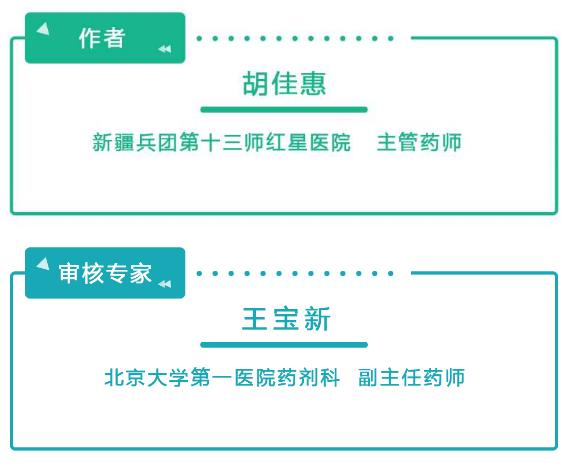 作者

胡佳惠

新疆兵团第十三师红星医院　主管药师

审核专家

王宝新

北京大学第一医院药剂科　副主任药师